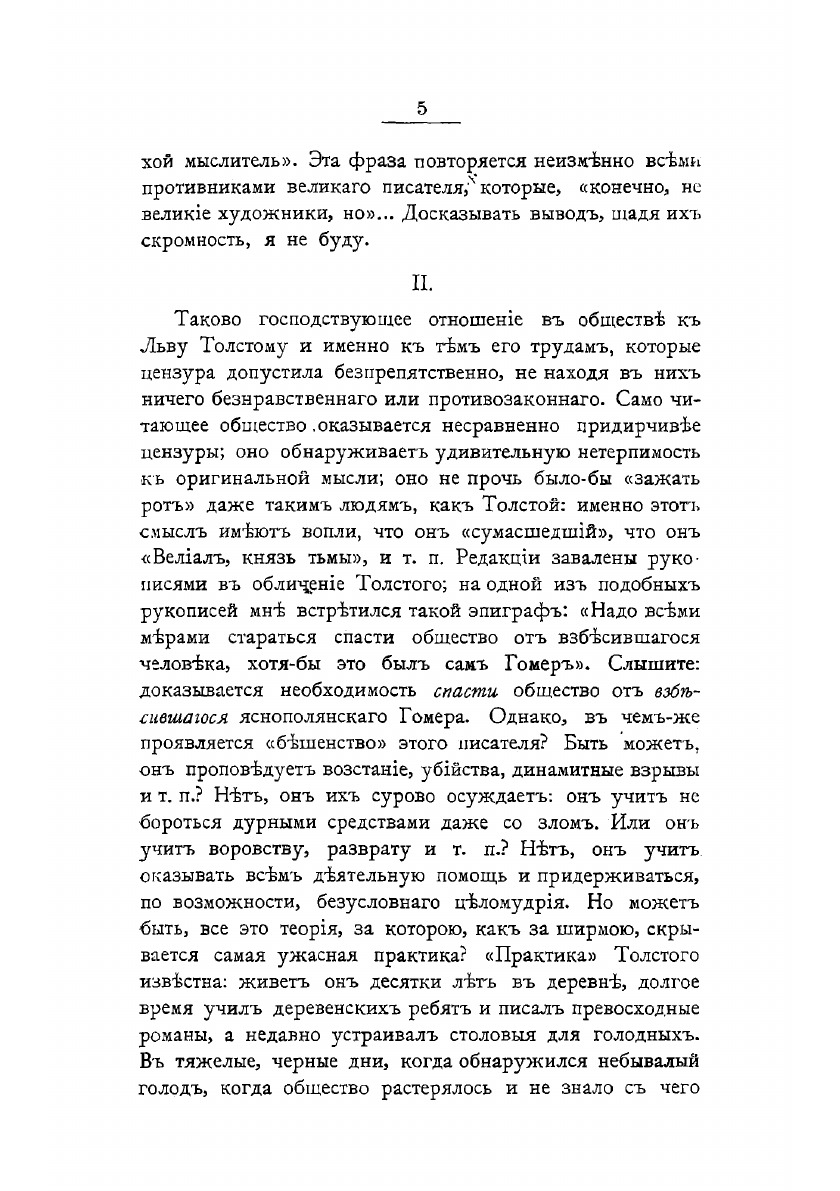 5

хой мыслитель». Эта фраза повторяется неизмѣнно всѣми противниками великаго писателя, которые, «конечно, не великіе художники, но»... Досказывать выводъ, щадя ихъ скромность, я не буду.

II.

Таково господствующее отношеніе въ обществѣ къ Льву Толстому и именно къ тѣмъ его трудамъ, которые цензура допустила безпрепятственно, не находя въ нихъ ничего безнравственнаго или противозаконнаго. Само читающее общество оказывается несравненно придирчивѣе цензуры; оно обнаруживаетъ удивительную нетерпимость къ оригинальной мысли; оно не прочь было-бы «зажать ротъ» даже такимъ людямъ, какъ Толстой: именно этотъ смыслъ имѣютъ вопли, что онъ «сумасшедшій», что онъ «Веліалъ, князь тьмы», и т. п. Редакціи завалены рукописями въ обличеніе Толстого; на одной изъ подобныхъ рукописей мнѣ встрѣтился такой эпиграфъ: «Надо всѣми мѣрами стараться спасти общество отъ взбѣсившагося человѣка, хотя-бы это былъ самъ Гомеръ». Слышите: доказывается необходимость спасти общество отъ взбѣсившагося яснополянскаго Гомера. Однако, въ чемъ-же проявляется «бѣшенство» этого писателя? Быть можетъ, онъ проповѣдуетъ возстаніе, убійства, динамитные взрывы и т. п.? Нѣтъ, онъ ихъ сурово осуждаетъ: онъ учитъ не бороться дурными средствами даже со зломъ. Или онъ учитъ воровству, разврату и т. п.? Нѣтъ, онъ учитъ оказывать всѣмъ дѣятельную помощь и придерживаться, по возможности, безусловнаго цѣломудрія. Но можетъ быть, все это теорія, за которою, какъ за ширмою, скрывается самая ужасная практика? «Практика» Толстого извѣстна: живетъ онъ десятки лѣтъ въ деревнѣ, долгое время училъ деревенскихъ ребятъ и писалъ превосходные романы, а недавно устраивалъ столовыя для голодныхъ. Въ тяжелые, черные дни, когда обнаружился небывалый голодъ, когда общество растерялось и не знало съ чего